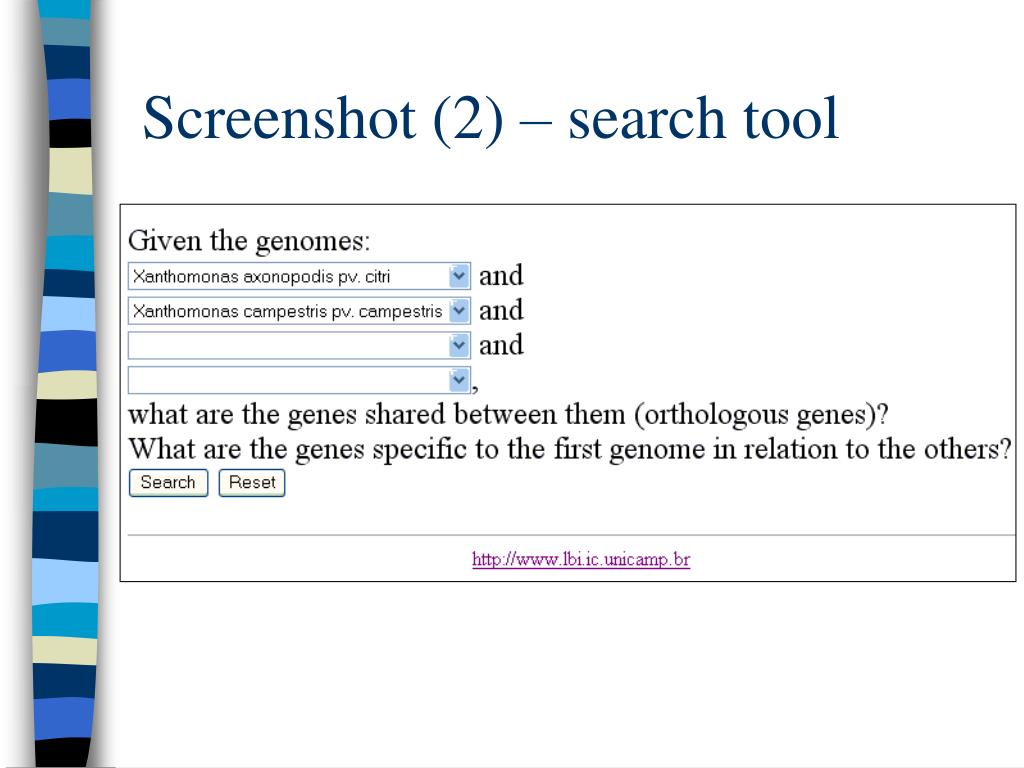 Screenshot (2) – search tool

Given the genomes:
Xanthomonas axonopodis pv. citri and
Xanthomonas campestris pv. campestris and
and
,
what are the genes shared between them (orthologous genes)?
What are the genes specific to the first genome in relation to the others?
Search Reset

http://www.lbi.ic.unicamp.br